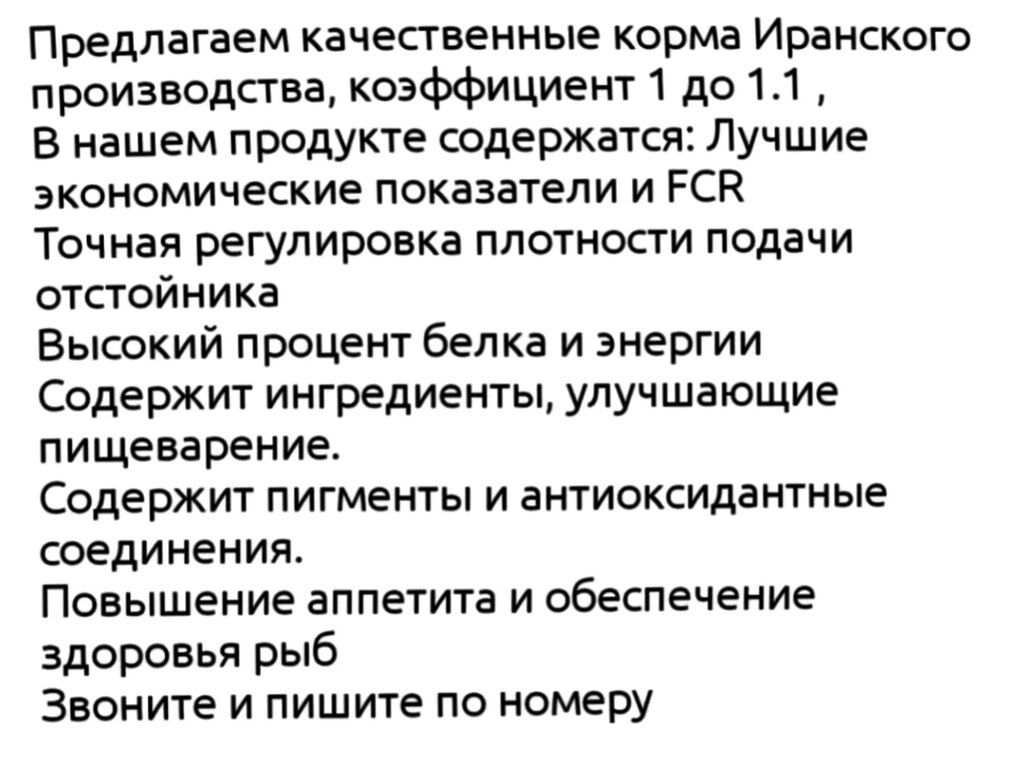 Предлагаем качественные корма Иранского производства, коэффициент 1 до 1.1 ,
В нашем продукте содержатся: Лучшие экономические показатели и FCR
Точная регулировка плотности подачи отстойника
Высокий процент белка и энергии
Содержит ингредиенты, улучшающие пищеварение.
Содержит пигменты и антиоксидантные соединения.
Повышение аппетита и обеспечение здоровья рыб
Звоните и пишите по номеру